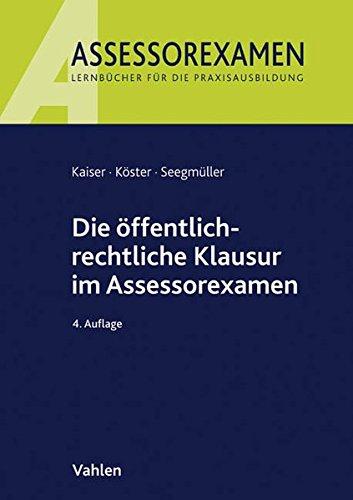 ASSESSOREXAMEN
LERNBÜCHER FÜR DIE PRAXISAUSBILDUNG

Kaiser · Köster · Seegmüller

Die öffentlich-rechtliche Klausur im Assessorexamen

4. Auflage

Vahlen